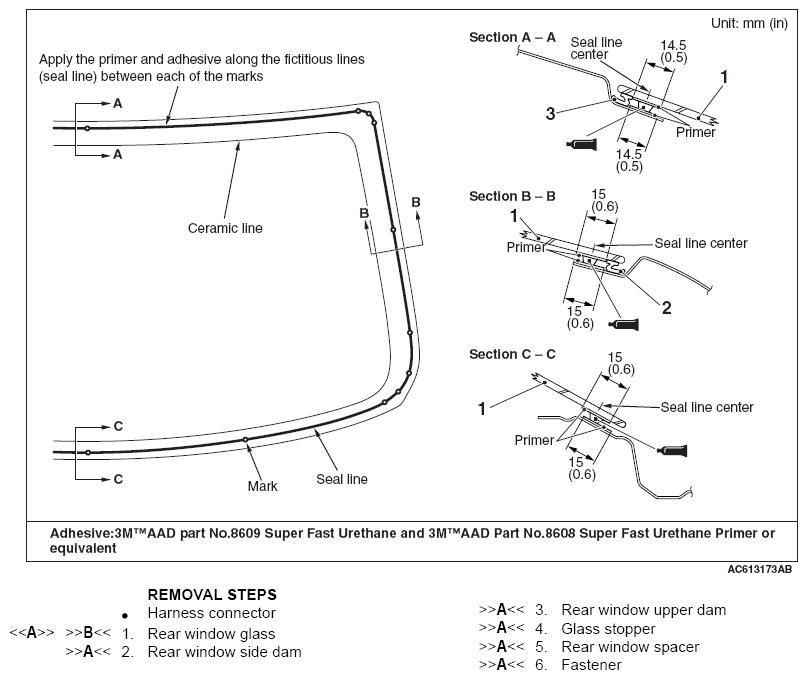 Unit: mm (in)

Apply the primer and adhesive along the fictitious lines (seal line) between each of the marks

A
A
Ceramic line
B
B
C
C
Mark
Seal line

Section A – A
Seal line center
14.5
(0.5)
1
3
Primer
14.5
(0.5)

Section B – B
15
(0.6)
1
Primer
Seal line center
2
15
(0.6)

Section C – C
15
(0.6)
1
Seal line center
Primer
15
(0.6)

Adhesive:3M™AAD part No.8609 Super Fast Urethane and 3M™AAD Part No.8608 Super Fast Urethane Primer or equivalent

AC613173AB

REMOVAL STEPS

• Harness connector
<<A>> >>B<< 1. Rear window glass
>>A<< 2. Rear window side dam
>>A<< 3. Rear window upper dam
>>A<< 4. Glass stopper
>>A<< 5. Rear window spacer
>>A<< 6. Fastener